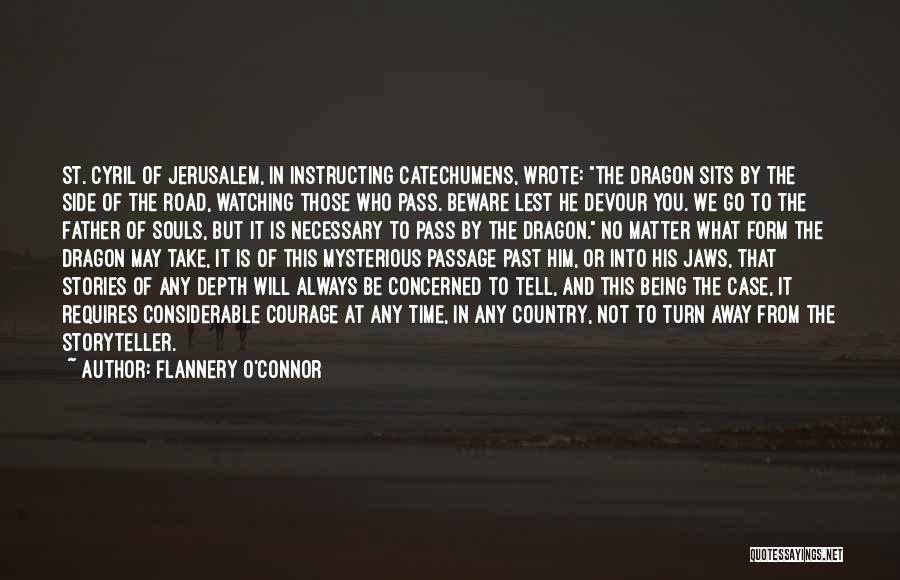 ST. CYRIL OF JERUSALEM, IN INSTRUCTING CATECHUMENS, WROTE: "THE DRAGON SITS BY THE SIDE OF THE ROAD, WATCHING THOSE WHO PASS. BEWARE LEST HE DEVOUR YOU. WE GO TO THE FATHER OF SOULS, BUT IT IS NECESSARY TO PASS BY THE DRAGON." NO MATTER WHAT FORM THE DRAGON MAY TAKE, IT IS OF THIS MYSTERIOUS PASSAGE PAST HIM, OR INTO HIS JAWS, THAT STORIES OF ANY DEPTH WILL ALWAYS BE CONCERNED TO TELL, AND THIS BEING THE CASE, IT REQUIRES CONSIDERABLE COURAGE AT ANY TIME, IN ANY COUNTRY, NOT TO TURN AWAY FROM THE STORYTELLER.
~ AUTHOR: FLANNERY O'CONNOR

QUOTESSAYINGS.NET